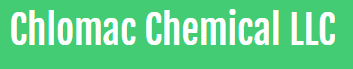 Chlomac Chemical LLC